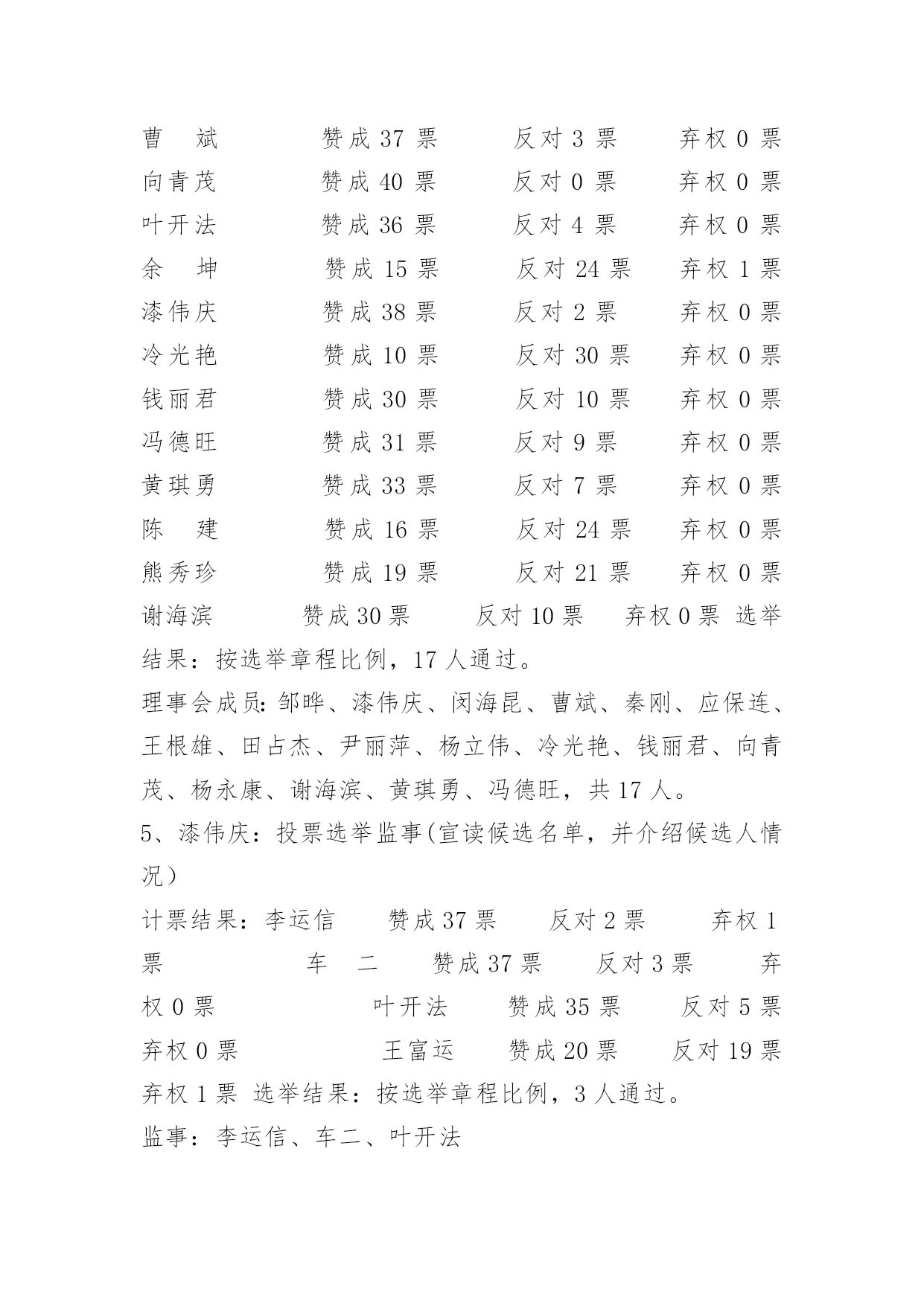 曹　斌　　赞成 37 票　　反对 3 票　　弃权 0 票
向青茂　　赞成 40 票　　反对 0 票　　弃权 0 票
叶开法　　赞成 36 票　　反对 4 票　　弃权 0 票
余　坤　　赞成 15 票　　反对 24 票　　弃权 1 票
漆伟庆　　赞成 38 票　　反对 2 票　　弃权 0 票
冷光艳　　赞成 10 票　　反对 30 票　　弃权 0 票
钱丽君　　赞成 30 票　　反对 10 票　　弃权 0 票
冯德旺　　赞成 31 票　　反对 9 票　　弃权 0 票
黄琪勇　　赞成 33 票　　反对 7 票　　弃权 0 票
陈　建　　赞成 16 票　　反对 24 票　　弃权 0 票
熊秀珍　　赞成 19 票　　反对 21 票　　弃权 0 票
谢海滨　　赞成 30 票　　反对 10 票　　弃权 0 票　选举结果：按选举章程比例，17 人通过。

理事会成员：邹晔、漆伟庆、闵海昆、曹斌、秦刚、应保连、王根雄、田占杰、尹丽萍、杨立伟、冷光艳、钱丽君、向青茂、杨永康、谢海滨、黄琪勇、冯德旺，共 17 人。

5、漆伟庆：投票选举监事(宣读候选名单，并介绍候选人情况）

计票结果：李运信　　赞成 37 票　　反对 2 票　　弃权 1 票　　车　二　　赞成 37 票　　反对 3 票　　弃权 0 票　　叶开法　　赞成 35 票　　反对 5 票　　弃权 0 票　　王富运　　赞成 20 票　　反对 19 票　　弃权 1 票　选举结果：按选举章程比例，3 人通过。

监事：李运信、车二、叶开法